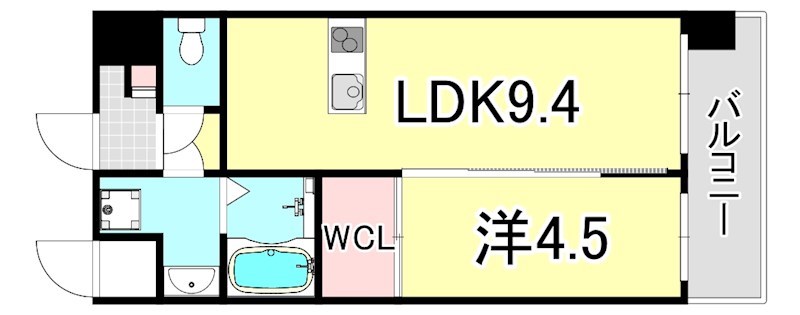 LDK9.4

バルコニー

WCL

洋4.5